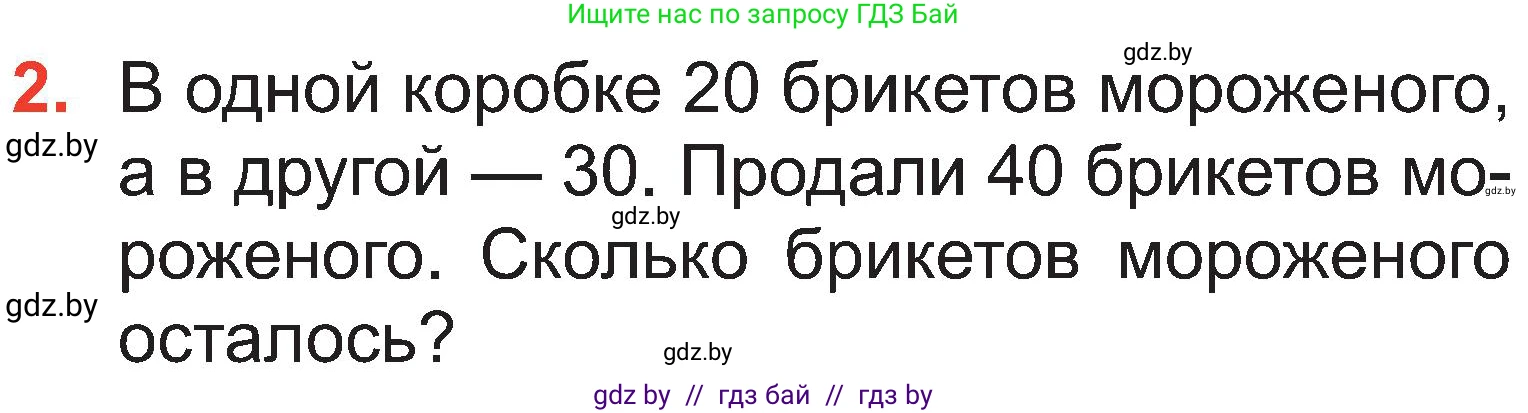 Ищите нас по запросу ГДЗ Бай

gdz.by

2. В одной коробке 20 брикетов мороженого, а в другой — 30. Продали 40 брикетов мороженого. Сколько брикетов мороженого осталось?

gdz.by
gdz.by
gdz.by
gdz.by
gdz.by

gdz by // гдз бай // гдз by